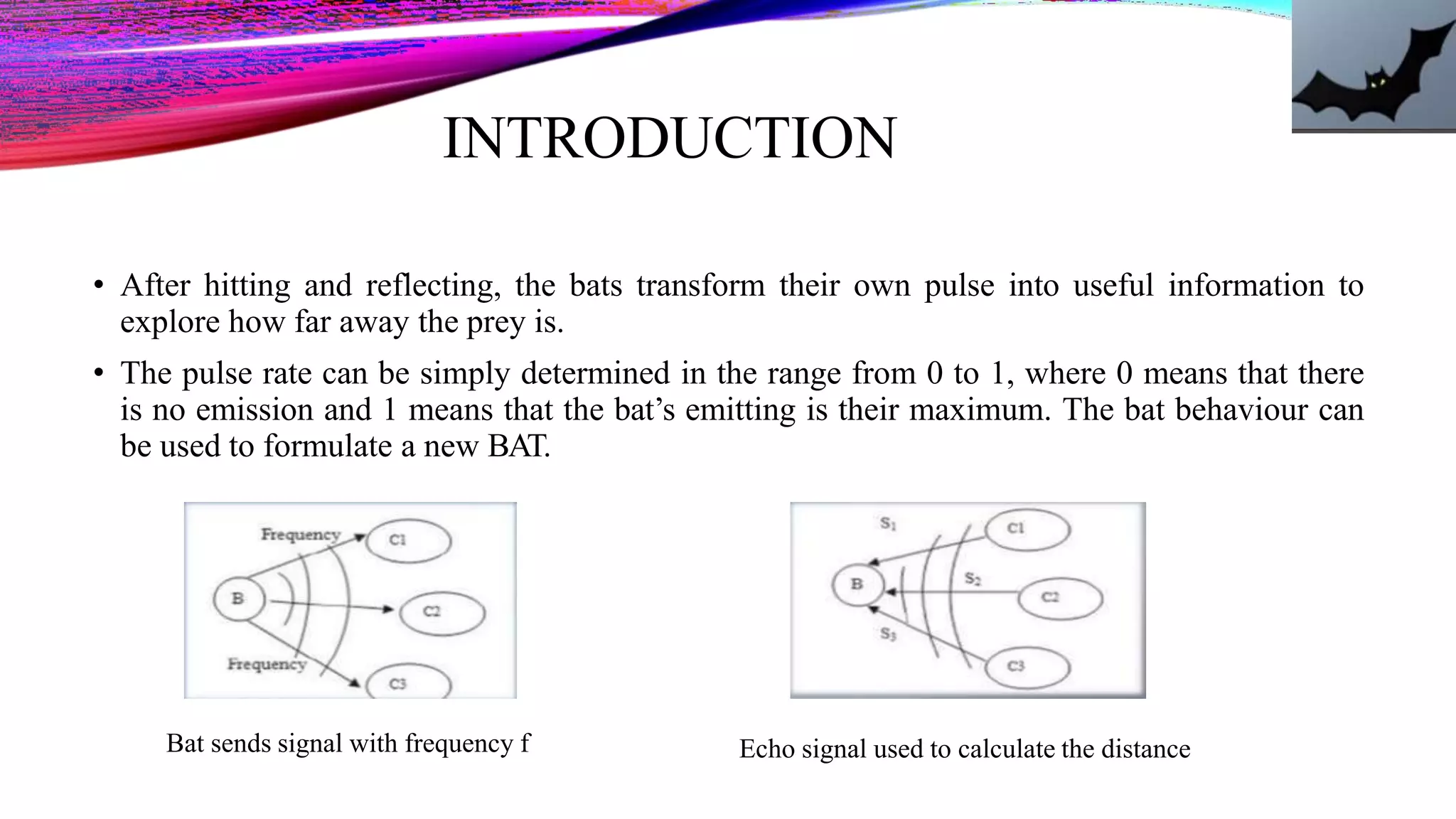 INTRODUCTION

• After hitting and reflecting, the bats transform their own pulse into useful information to explore how far away the prey is.

• The pulse rate can be simply determined in the range from 0 to 1, where 0 means that there is no emission and 1 means that the bat's emitting is their maximum. The bat behaviour can be used to formulate a new BAT.

Frequency
C1
B
C2
Frequency
C3

Bat sends signal with frequency f

$S_1$
C1
B
$S_2$
C2
$S_3$
C3

Echo signal used to calculate the distance